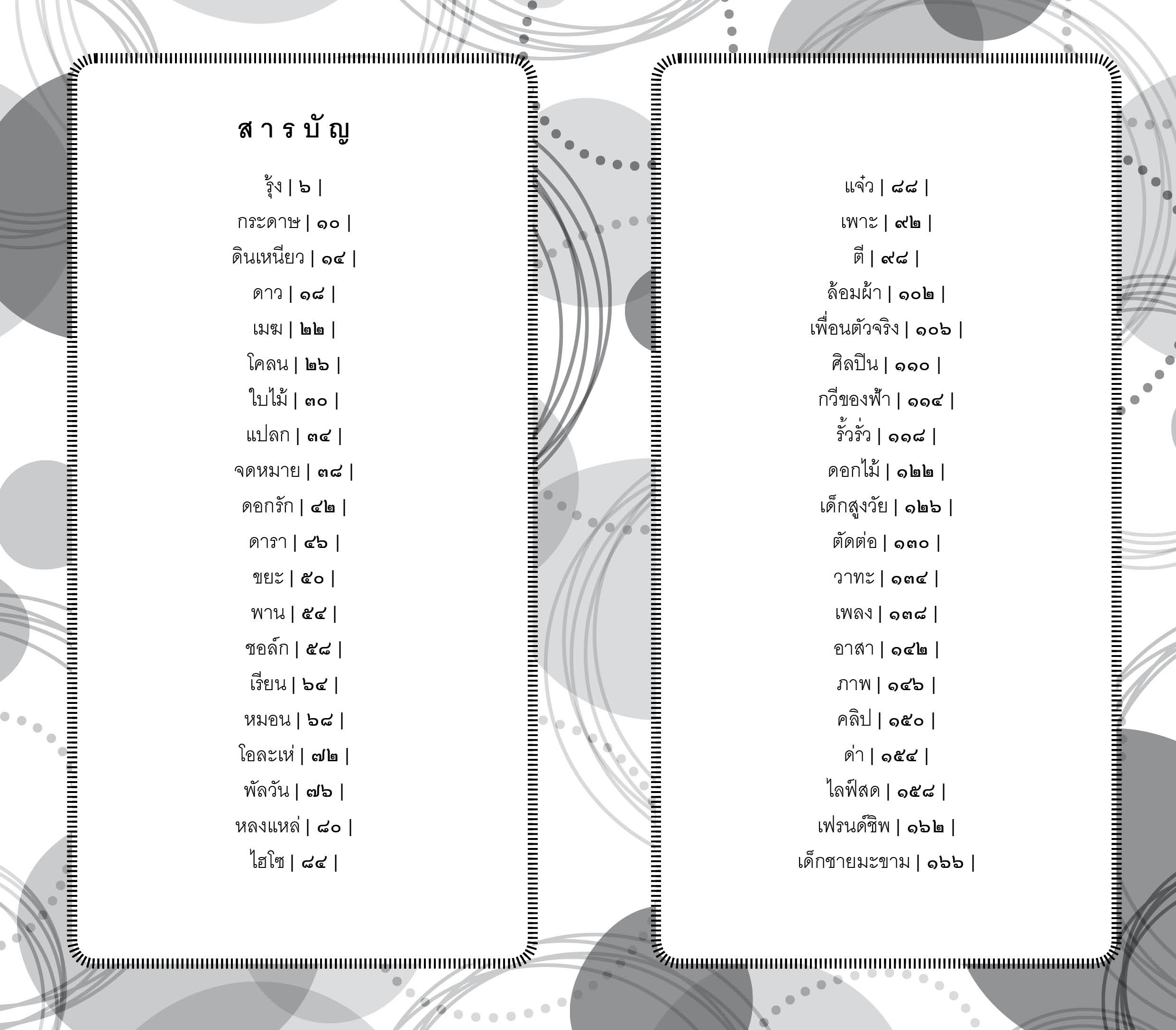 สารบัญ

รุ้ง | ๖ |
กระดาษ | ๑๐ |
ดินเหนียว | ๑๔ |
ดาว | ๑๘ |
เมฆ | ๒๒ |
โคลน | ๒๖ |
ใบไม้ | ๓๐ |
แปลก | ๓๔ |
จดหมาย | ๓๘ |
ดอกรัก | ๔๒ |
ดารา | ๔๖ |
ขยะ | ๕๐ |
พาน | ๕๔ |
ชอล์ก | ๕๘ |
เรียน | ๖๔ |
หมอน | ๖๘ |
โอละเห่ | ๗๒ |
พัลวัน | ๗๖ |
หลงแหล่ | ๘๐ |
ไฮโซ | ๘๔ |

แจ๋ว | ๘๘ |
เพาะ | ๙๒ |
ตี | ๙๘ |
ล้อมผ้า | ๑๐๒ |
เพื่อนตัวจริง | ๑๐๖ |
ศิลปิน | ๑๑๐ |
กวีของฟ้า | ๑๑๔ |
รั้วรั่ว | ๑๑๘ |
ดอกไม้ | ๑๒๒ |
เด็กสูงวัย | ๑๒๖ |
ตัดต่อ | ๑๓๐ |
วาทะ | ๑๓๔ |
เพลง | ๑๓๘ |
อาสา | ๑๔๒ |
ภาพ | ๑๔๖ |
คลิป | ๑๕๐ |
ด่า | ๑๕๔ |
ไลฟ์สด | ๑๕๘ |
เฟรนด์ชิพ | ๑๖๒ |
เด็กชายมะขาม | ๑๖๖ |